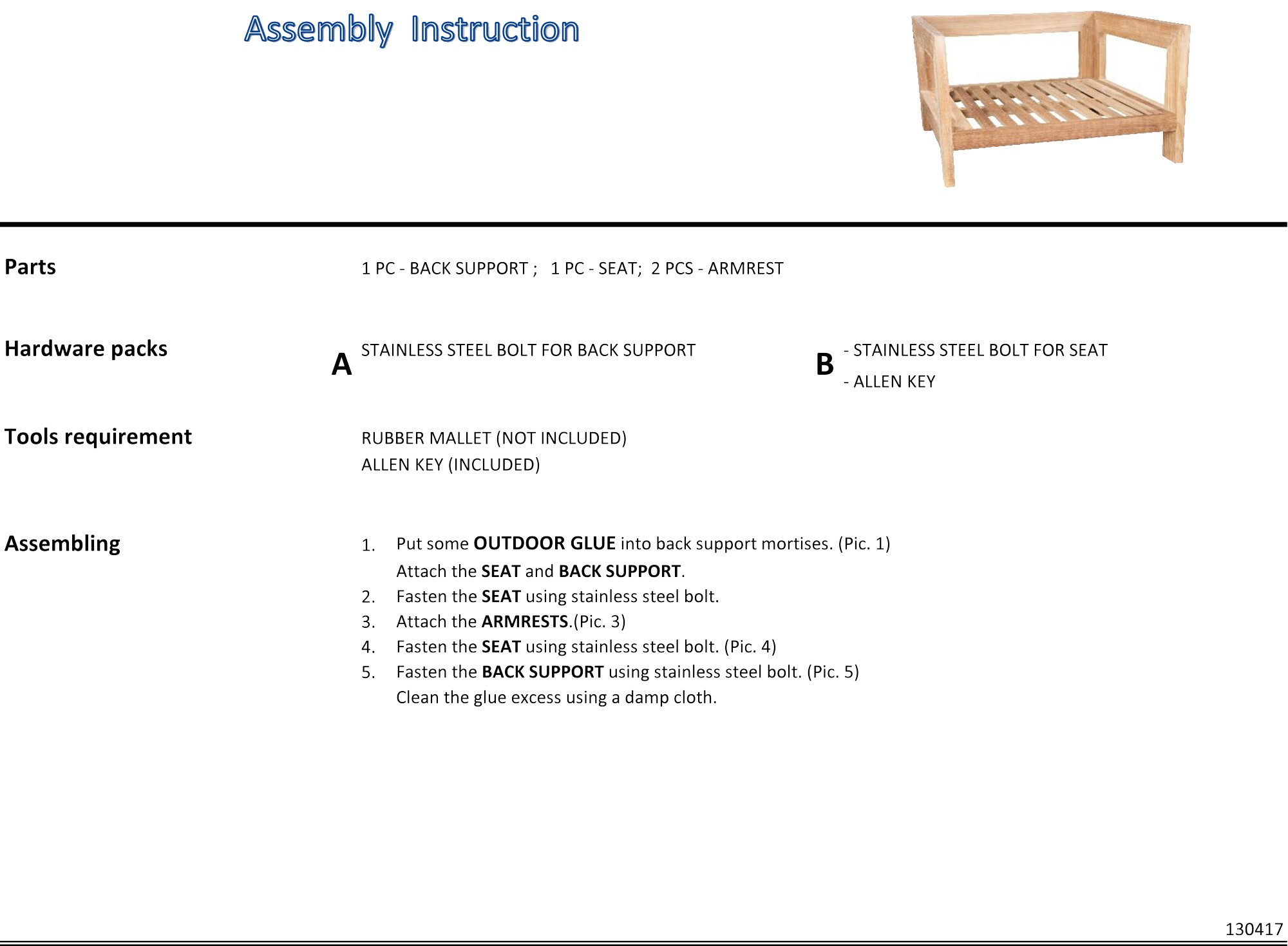 Assembly Instruction

Parts

1 PC - BACK SUPPORT ; 1 PC - SEAT; 2 PCS - ARMREST

Hardware packs

A STAINLESS STEEL BOLT FOR BACK SUPPORT

B - STAINLESS STEEL BOLT FOR SEAT
- ALLEN KEY

Tools requirement

RUBBER MALLET (NOT INCLUDED)
ALLEN KEY (INCLUDED)

Assembling

1. Put some OUTDOOR GLUE into back support mortises. (Pic. 1)
Attach the SEAT and BACK SUPPORT.
2. Fasten the SEAT using stainless steel bolt.
3. Attach the ARMRESTS.(Pic. 3)
4. Fasten the SEAT using stainless steel bolt. (Pic. 4)
5. Fasten the BACK SUPPORT using stainless steel bolt. (Pic. 5)
Clean the glue excess using a damp cloth.

130417